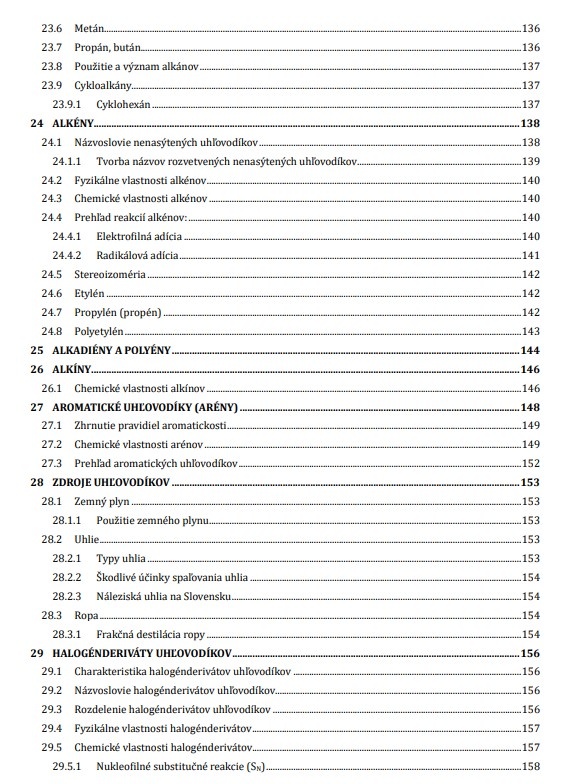 23.6 Metán 136
23.7 Propán, bután 136
23.8 Použitie a význam alkánov 137
23.9 Cykloalkány 137
23.9.1 Cyklohexán 137
24 ALKÉNY 138
24.1 Názvoslovie nenasýtených uhľovodíkov 138
24.1.1 Tvorba názvov rozvetvených nenasýtených uhľovodíkov 139
24.2 Fyzikálne vlastnosti alkénov 140
24.3 Chemické vlastnosti alkénov 140
24.4 Prehľad reakcií alkénov: 140
24.4.1 Elektrofilná adícia 140
24.4.2 Radikálová adícia 141
24.5 Stereoizoméria 142
24.6 Etylén 142
24.7 Propylén (propén) 142
24.8 Polyetylén 143
25 ALKADIÉNY A POLYÉNY 144
26 ALKÍNY 146
26.1 Chemické vlastnosti alkínov 146
27 AROMATICKÉ UHĽOVODÍKY (ARÉNY) 148
27.1 Zhrnutie pravidiel aromatickosti 149
27.2 Chemické vlastnosti arénov 149
27.3 Prehľad aromatických uhľovodíkov 152
28 ZDROJE UHĽOVODÍKOV 153
28.1 Zemný plyn 153
28.1.1 Použitie zemného plynu 153
28.2 Uhlie 153
28.2.1 Typy uhlia 153
28.2.2 Škodlivé účinky spaľovania uhlia 154
28.2.3 Náleziská uhlia na Slovensku 154
28.3 Ropa 154
28.3.1 Frakčná destilácia ropy 154
29 HALOGÉNDERIVÁTY UHĽOVODÍKOV 156
29.1 Charakteristika halogénderivátov uhľovodíkov 156
29.2 Názvoslovie halogénderivátov uhľovodíkov 156
29.3 Rozdelenie halogénderivátov uhľovodíkov 156
29.4 Fyzikálne vlastnosti halogénderivátov 157
29.5 Chemické vlastnosti halogénderivátov 157
29.5.1 Nukleofilné substitučné reakcie ($S_N$) 158